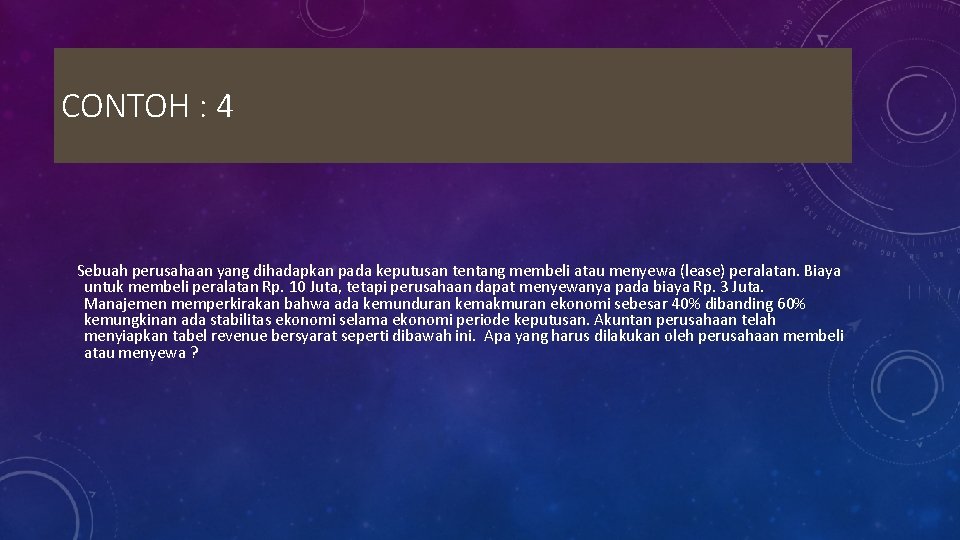 CONTOH : 4

Sebuah perusahaan yang dihadapkan pada keputusan tentang membeli atau menyewa (lease) peralatan. Biaya untuk membeli peralatan Rp. 10 Juta, tetapi perusahaan dapat menyewanya pada biaya Rp. 3 Juta. Manajemen memperkirakan bahwa ada kemunduran kemakmuran ekonomi sebesar 40% dibanding 60% kemungkinan ada stabilitas ekonomi selama ekonomi periode keputusan. Akuntan perusahaan telah menyiapkan tabel revenue bersyarat seperti dibawah ini. Apa yang harus dilakukan oleh perusahaan membeli atau menyewa ?